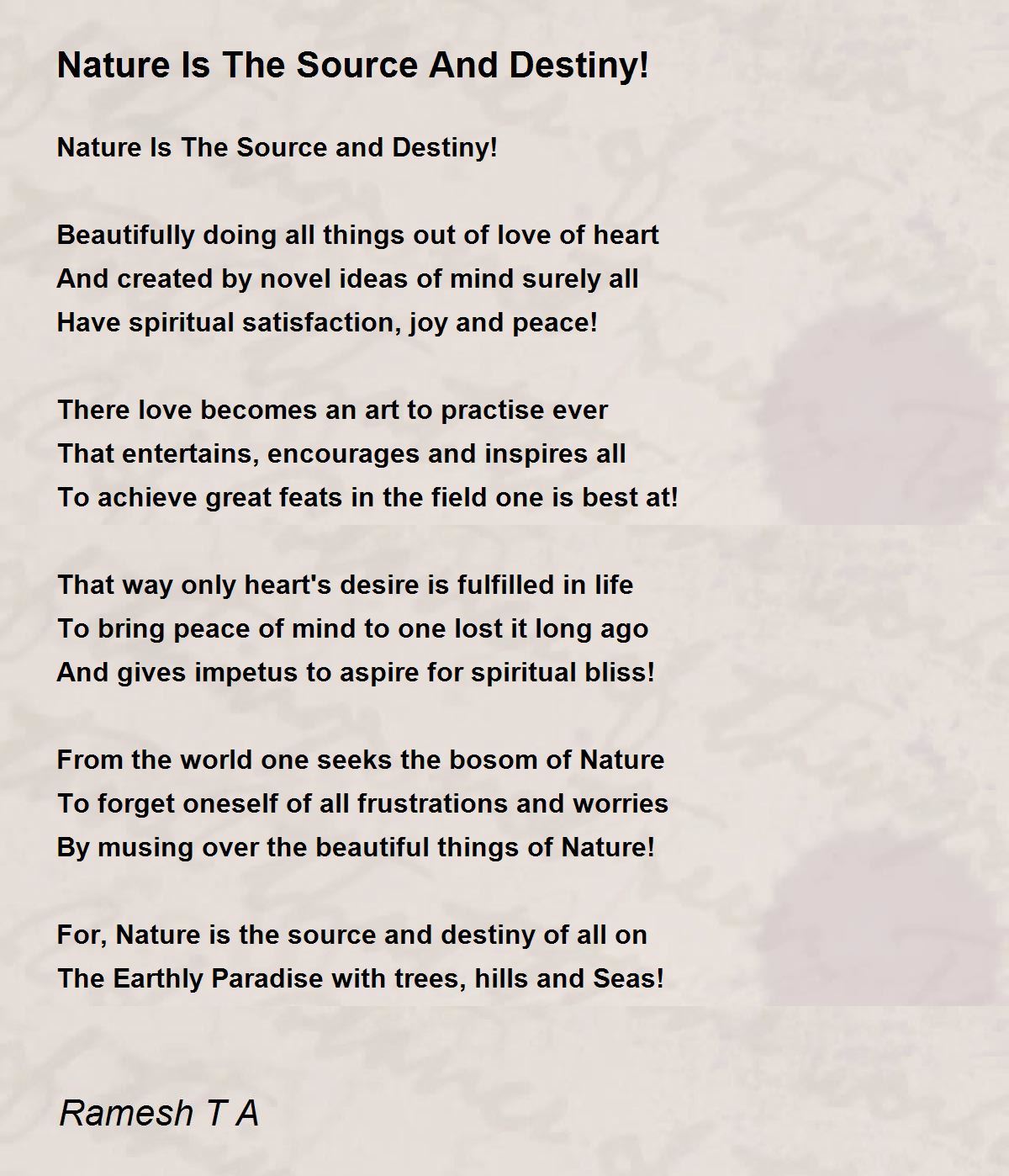 Nature Is The Source And Destiny!

Nature Is The Source and Destiny!

Beautifully doing all things out of love of heart
And created by novel ideas of mind surely all
Have spiritual satisfaction, joy and peace!

There love becomes an art to practise ever
That entertains, encourages and inspires all
To achieve great feats in the field one is best at!

That way only heart's desire is fulfilled in life
To bring peace of mind to one lost it long ago
And gives impetus to aspire for spiritual bliss!

From the world one seeks the bosom of Nature
To forget oneself of all frustrations and worries
By musing over the beautiful things of Nature!

For, Nature is the source and destiny of all on
The Earthly Paradise with trees, hills and Seas!

Ramesh T A